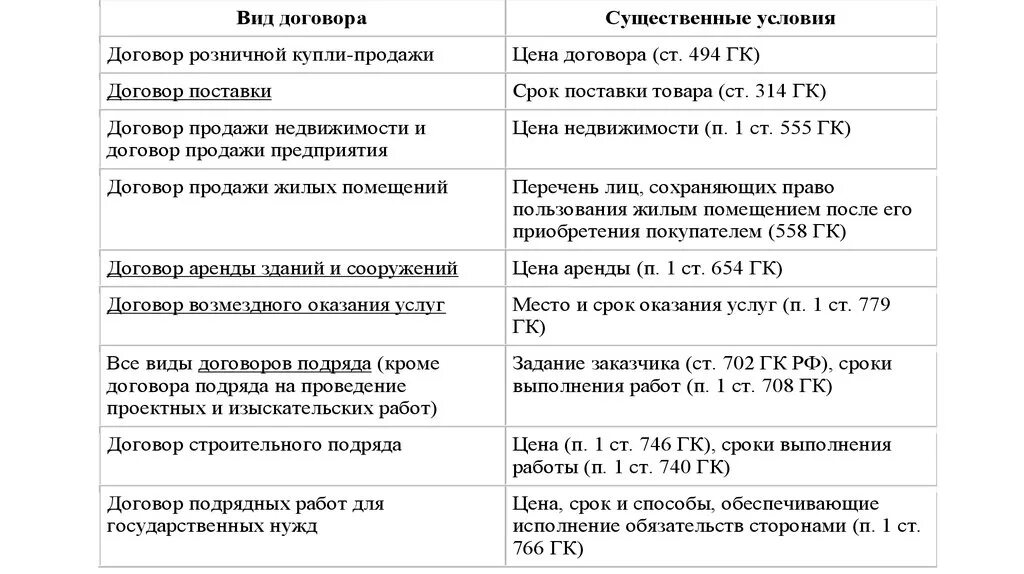 | Вид договора | Существенные условия |
|---|---|
| Договор розничной купли-продажи | Цена договора (ст. 494 ГК) |
| Договор поставки | Срок поставки товара (ст. 314 ГК) |
| Договор продажи недвижимости и договор продажи предприятия | Цена недвижимости (п. 1 ст. 555 ГК) |
| Договор продажи жилых помещений | Перечень лиц, сохраняющих право пользования жилым помещением после его приобретения покупателем (558 ГК) |
| Договор аренды зданий и сооружений | Цена аренды (п. 1 ст. 654 ГК) |
| Договор возмездного оказания услуг | Место и срок оказания услуг (п. 1 ст. 779 ГК) |
| Все виды договоров подряда (кроме договора подряда на проведение проектных и изыскательских работ) | Задание заказчика (ст. 702 ГК РФ), сроки выполнения работ (п. 1 ст. 708 ГК) |
| Договор строительного подряда | Цена (п. 1 ст. 746 ГК), сроки выполнения работы (п. 1 ст. 740 ГК) |
| Договор подрядных работ для государственных нужд | Цена, срок и способы, обеспечивающие исполнение обязательств сторонами (п. 1 ст. 766 ГК) |